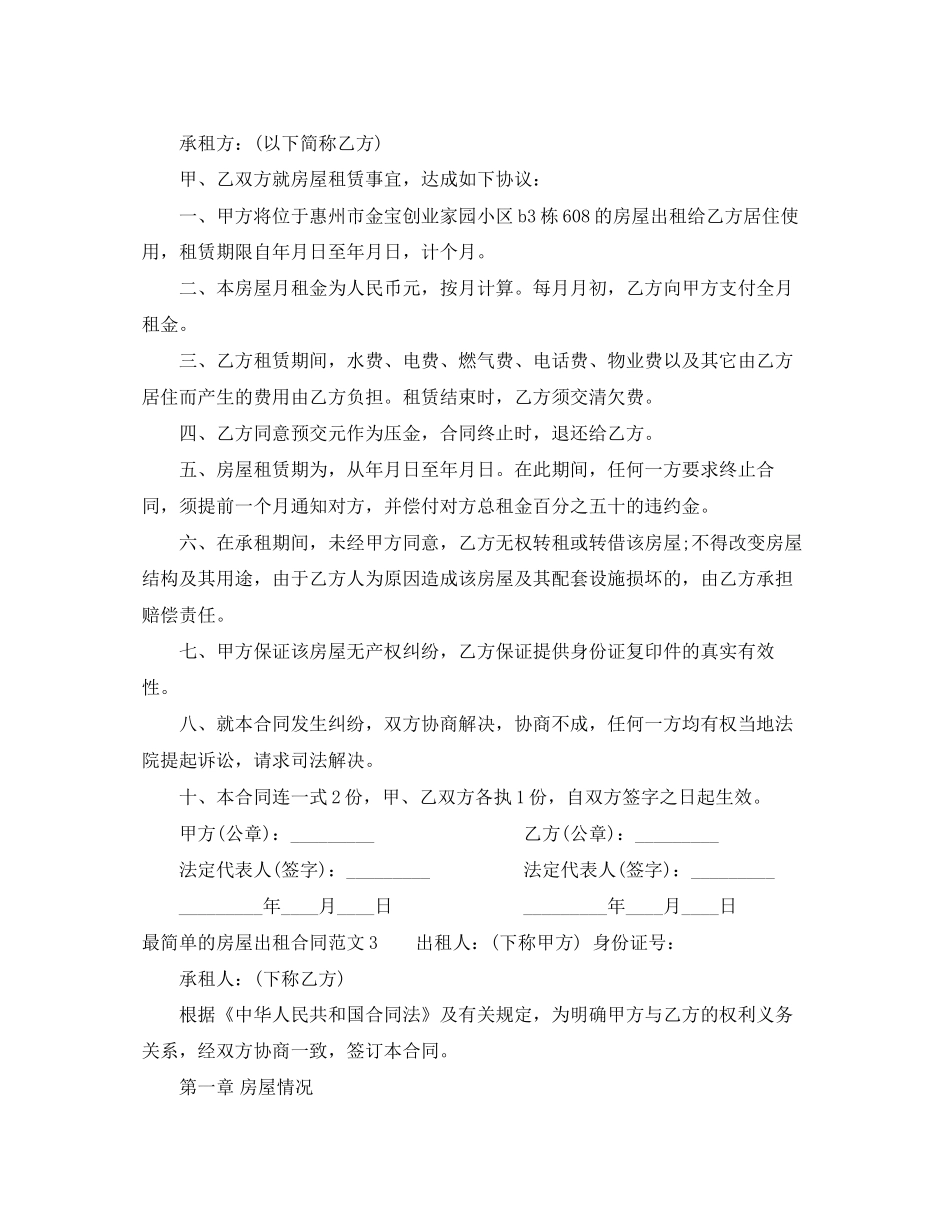 承租方：(以下简称乙方)

甲、乙双方就房屋租赁事宜，达成如下协议：

一、甲方将位于惠州市金宝创业家园小区b3栋608的房屋出租给乙方居住使用，租赁期限自年月日至年月日，计个月。

二、本房屋月租金为人民币元，按月计算。每月月初，乙方向甲方支付全月租金。

三、乙方租赁期间，水费、电费、燃气费、电话费、物业费以及其它由乙方居住而产生的费用由乙方负担。租赁结束时，乙方须交清欠费。

四、乙方同意预交元作为压金，合同终止时，退还给乙方。

五、房屋租赁期为，从年月日至年月日。在此期间，任何一方要求终止合同，须提前一个月通知对方，并偿付对方总租金百分之五十的违约金。

六、在承租期间，未经甲方同意，乙方无权转租或转借该房屋;不得改变房屋结构及其用途，由于乙方人为原因造成该房屋及其配套设施损坏的，由乙方承担赔偿责任。

七、甲方保证该房屋无产权纠纷，乙方保证提供身份证复印件的真实有效性。

八、就本合同发生纠纷，双方协商解决，协商不成，任何一方均有权当地法院提起诉讼，请求司法解决。

十、本合同连一式2份，甲、乙双方各执1份，自双方签字之日起生效。

甲方(公章)：____ 乙方(公章)：____

法定代表人(签字)：____ 法定代表人(签字)：____

____年____月____日 ____年____月____日

最简单的房屋出租合同范文3 出租人：(下称甲方) 身份证号：

承租人：(下称乙方)

根据《中华人民共和国合同法》及有关规定，为明确甲方与乙方的权利义务关系，经双方协商一致，签订本合同。

第一章 房屋情况